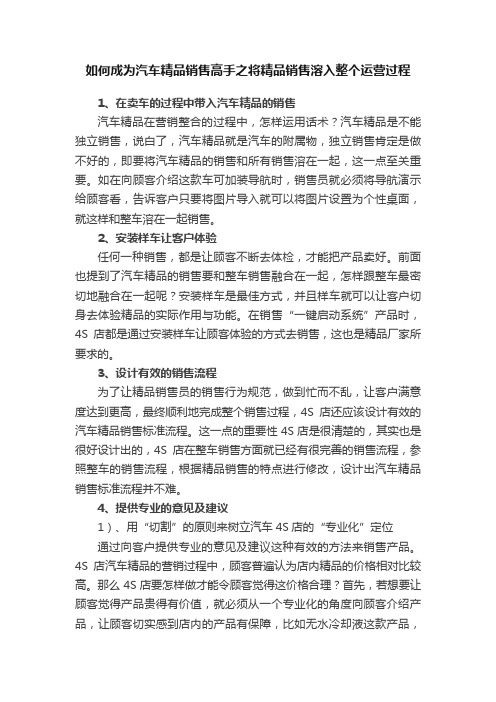 如何成为汽车精品销售高手之将精品销售溶入整个运营过程

1、在卖车的过程中带入汽车精品的销售

汽车精品在营销整合的过程中，怎样运用话术？汽车精品是不能独立销售，说白了，汽车精品就是汽车的附属物，独立销售肯定是做不好的，即要将汽车精品的销售和所有销售溶在一起，这一点至关重要。如在向顾客介绍这款车可加装导航时，销售员就必须将导航演示给顾客看，告诉客户只要将图片导入就可以将图片设置为个性桌面，就这样和整车溶在一起销售。

2、安装样车让客户体验

任何一种销售，都是让顾客不断去体检，才能把产品卖好。前面也提到了汽车精品的销售要和整车销售融合在一起，怎样跟整车最密切地融合在一起呢？安装样车是最佳方式，并且样车就可以让客户切身去体验精品的实际作用与功能。在销售“一键启动系统”产品时，4S 店都是通过安装样车让顾客体验的方式去销售，这也是精品厂家所要求的。

3、设计有效的销售流程

为了让精品销售员的销售行为规范，做到忙而不乱，让客户满意度达到更高，最终顺利地完成整个销售过程，4S 店还应该设计有效的汽车精品销售标准流程。这一点的重要性 4S 店是很清楚的，其实也是很好设计出的，4S 店在整车销售方面就已经有很完善的销售流程，参照整车的销售流程，根据精品销售的特点进行修改，设计出汽车精品销售标准流程并不难。

4、提供专业的意见及建议

1）、用“切割”的原则来树立汽车 4S 店的“专业化”定位

通过向客户提供专业的意见及建议这种有效的方法来销售产品。4S 店汽车精品的营销过程中，顾客普遍认为店内精品的价格相对比较高。那么 4S 店要怎样做才能令顾客觉得这价格合理？首先，若想要让顾客觉得产品贵得有价值，就必须从一个专业化的角度向顾客介绍产品，让顾客切实感到店内的产品有保障，比如无水冷却液这款产品，